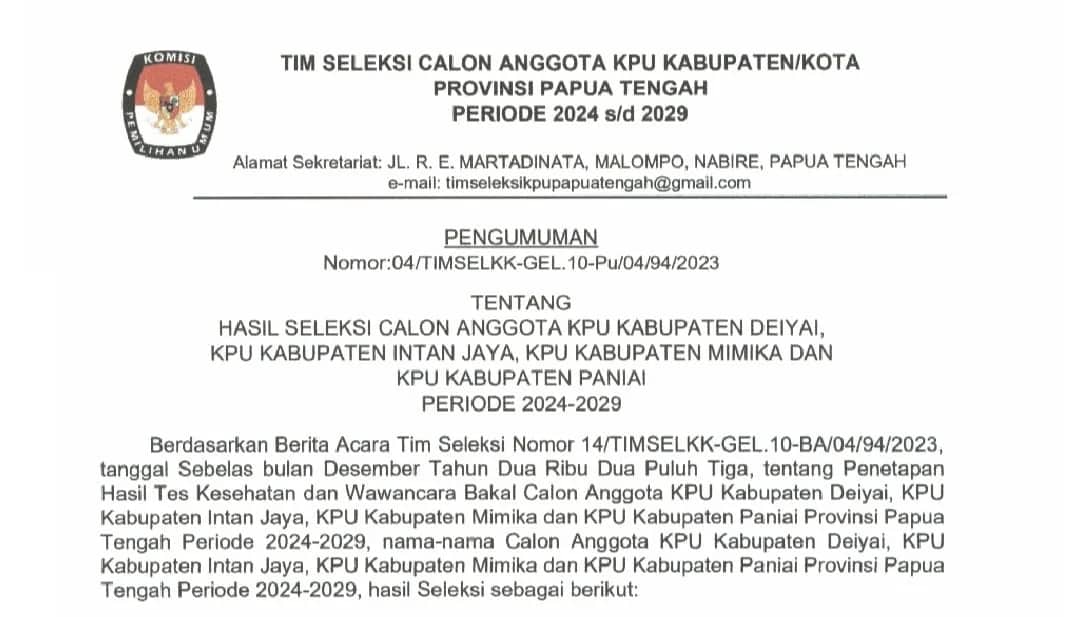 KOMISI
PEMILIHAN UMUM

TIM SELEKSI CALON ANGGOTA KPU KABUPATEN/KOTA
PROVINSI PAPUA TENGAH
PERIODE 2024 s/d 2029

Alamat Sekretariat: JL. R. E. MARTADINATA, MALOMPO, NABIRE, PAPUA TENGAH
e-mail: timseleksikpupapuatengah@gmail.com

PENGUMUMAN
Nomor:04/TIMSELKK-GEL.10-Pu/04/94/2023

TENTANG
HASIL SELEKSI CALON ANGGOTA KPU KABUPATEN DEIYAI,
KPU KABUPATEN INTAN JAYA, KPU KABUPATEN MIMIKA DAN
KPU KABUPATEN PANIAI
PERIODE 2024-2029

Berdasarkan Berita Acara Tim Seleksi Nomor 14/TIMSELKK-GEL.10-BA/04/94/2023, tanggal Sebelas bulan Desember Tahun Dua Ribu Dua Puluh Tiga, tentang Penetapan Hasil Tes Kesehatan dan Wawancara Bakal Calon Anggota KPU Kabupaten Deiyai, KPU Kabupaten Intan Jaya, KPU Kabupaten Mimika dan KPU Kabupaten Paniai Provinsi Papua Tengah Periode 2024-2029, nama-nama Calon Anggota KPU Kabupaten Deiyai, KPU Kabupaten Intan Jaya, KPU Kabupaten Mimika dan KPU Kabupaten Paniai Provinsi Papua Tengah Periode 2024-2029, hasil Seleksi sebagai berikut: